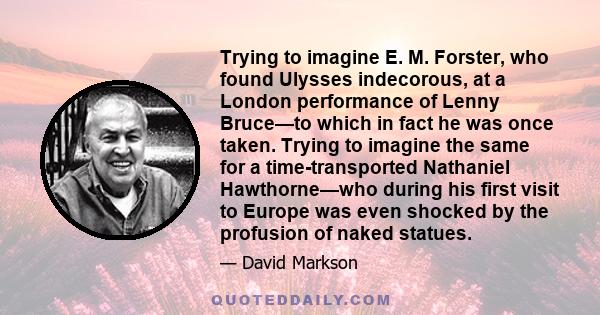 Trying to imagine E. M. Forster, who found Ulysses indecorous, at a London performance of Lenny Bruce—to which in fact he was once taken. Trying to imagine the same for a time-transported Nathaniel Hawthorne—who during his first visit to Europe was even shocked by the profusion of naked statues.

— David Markson

QUOTEDDAILY.COM